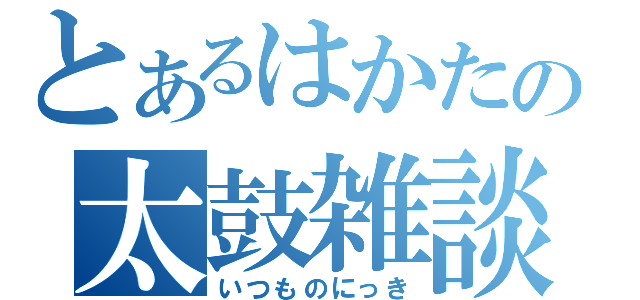 とあるはかたの
太鼓雑談
いつものにっき